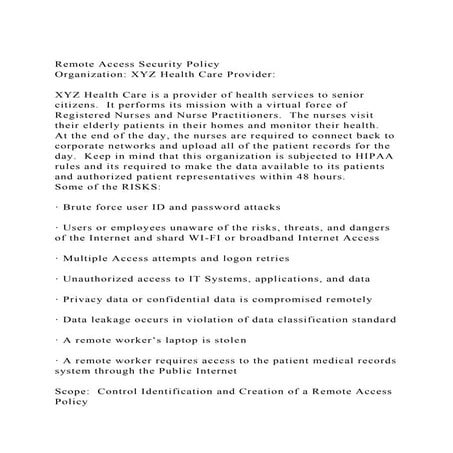 Remote Access Security Policy
Organization: XYZ Health Care Provider:

XYZ Health Care is a provider of health services to senior citizens. It performs its mission with a virtual force of Registered Nurses and Nurse Practitioners. The nurses visit their elderly patients in their homes and monitor their health. At the end of the day, the nurses are required to connect back to corporate networks and upload all of the patient records for the day. Keep in mind that this organization is subjected to HIPAA rules and its required to make the data available to its patients and authorized patient representatives within 48 hours.
Some of the RISKS:

· Brute force user ID and password attacks

· Users or employees unaware of the risks, threats, and dangers of the Internet and shard WI-FI or broadband Internet Access

· Multiple Access attempts and logon retries

· Unauthorized access to IT Systems, applications, and data

· Privacy data or confidential data is compromised remotely

· Data leakage occurs in violation of data classification standard

· A remote worker's laptop is stolen

· A remote worker requires access to the patient medical records system through the Public Internet

Scope: Control Identification and Creation of a Remote Access Policy